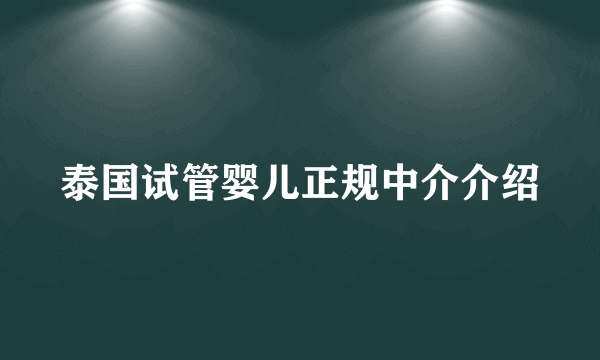 泰国试管婴儿正规中介介绍